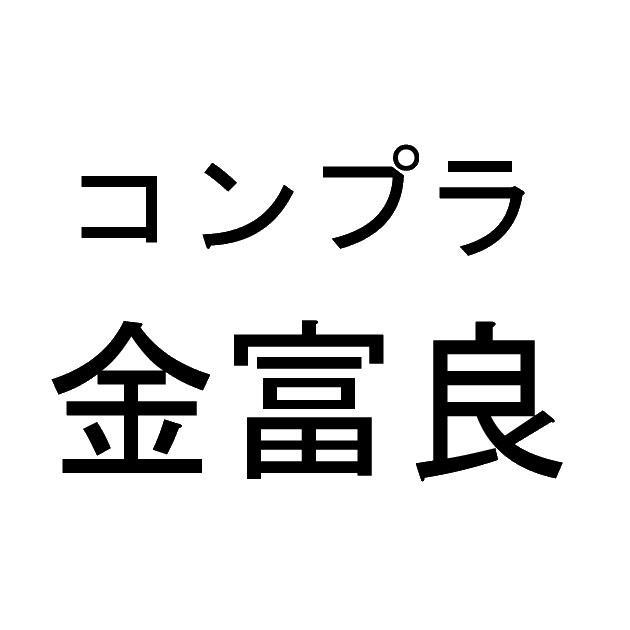 コンプラ
金富良